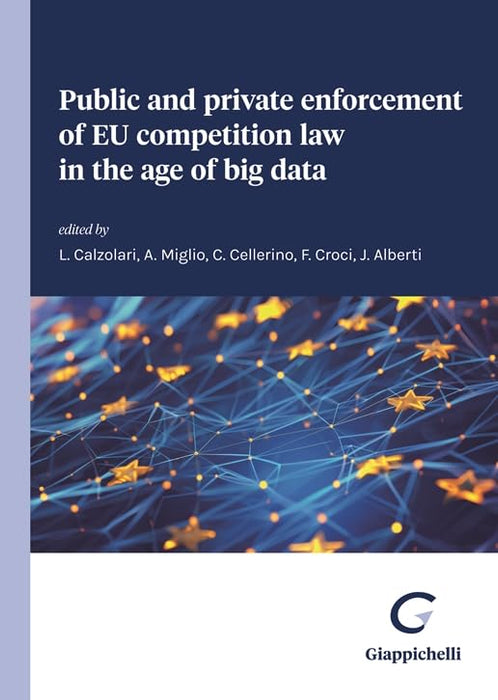 Public and private enforcement of EU competition law in the age of big data

edited by

L. Calzolari, A. Miglio, C. Cellerino, F. Croci, J. Alberti

Giappichelli